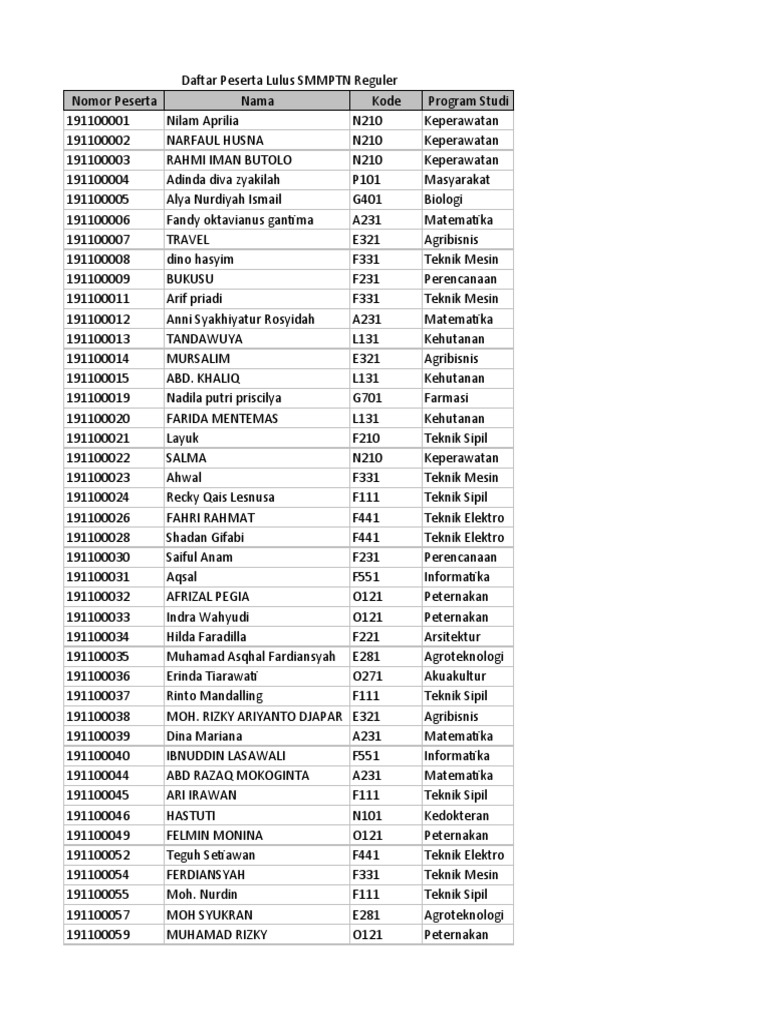 Daftar Peserta Lulus SMMPTN Reguler

| Nomor Peserta | Nama | Kode | Program Studi |
|---|---|---|---|
| 191100001 | Nilam Aprilia | N210 | Keperawatan |
| 191100002 | NARFAUL HUSNA | N210 | Keperawatan |
| 191100003 | RAHMI IMAN BUTOLO | N210 | Keperawatan |
| 191100004 | Adinda diva zyakilah | P101 | Masyarakat |
| 191100005 | Alya Nurdiyah Ismail | G401 | Biologi |
| 191100006 | Fandy oktavianus gantima | A231 | Matematika |
| 191100007 | TRAVEL | E321 | Agribisnis |
| 191100008 | dino hasyim | F331 | Teknik Mesin |
| 191100009 | BUKUSU | F231 | Perencanaan |
| 191100011 | Arif priadi | F331 | Teknik Mesin |
| 191100012 | Anni Syakhiyatur Rosyidah | A231 | Matematika |
| 191100013 | TANDAWUYA | L131 | Kehutanan |
| 191100014 | MURSALIM | E321 | Agribisnis |
| 191100015 | ABD. KHALIQ | L131 | Kehutanan |
| 191100019 | Nadila putri priscilya | G701 | Farmasi |
| 191100020 | FARIDA MENTEMAS | L131 | Kehutanan |
| 191100021 | Layuk | F210 | Teknik Sipil |
| 191100022 | SALMA | N210 | Keperawatan |
| 191100023 | Ahwal | F331 | Teknik Mesin |
| 191100024 | Recky Qais Lesnusa | F111 | Teknik Sipil |
| 191100026 | FAHRI RAHMAT | F441 | Teknik Elektro |
| 191100028 | Shadan Gifabi | F441 | Teknik Elektro |
| 191100030 | Saiful Anam | F231 | Perencanaan |
| 191100031 | Aqsal | F551 | Informatika |
| 191100032 | AFRIZAL PEGIA | O121 | Peternakan |
| 191100033 | Indra Wahyudi | O121 | Peternakan |
| 191100034 | Hilda Faradilla | F221 | Arsitektur |
| 191100035 | Muhamad Asqhal Fardiansyah | E281 | Agroteknologi |
| 191100036 | Erinda Tiarawati | O271 | Akuakultur |
| 191100037 | Rinto Mandalling | F111 | Teknik Sipil |
| 191100038 | MOH. RIZKY ARIYANTO DJAPAR | E321 | Agribisnis |
| 191100039 | Dina Mariana | A231 | Matematika |
| 191100040 | IBNUDDIN LASAWALI | F551 | Informatika |
| 191100044 | ABD RAZAQ MOKOGINTA | A231 | Matematika |
| 191100045 | ARI IRAWAN | F111 | Teknik Sipil |
| 191100046 | HASTUTI | N101 | Kedokteran |
| 191100049 | FELMIN MONINA | O121 | Peternakan |
| 191100052 | Teguh Setiawan | F441 | Teknik Elektro |
| 191100054 | FERDIANSYAH | F331 | Teknik Mesin |
| 191100055 | Moh. Nurdin | F111 | Teknik Sipil |
| 191100057 | MOH SYUKRAN | E281 | Agroteknologi |
| 191100059 | MUHAMAD RIZKY | O121 | Peternakan |